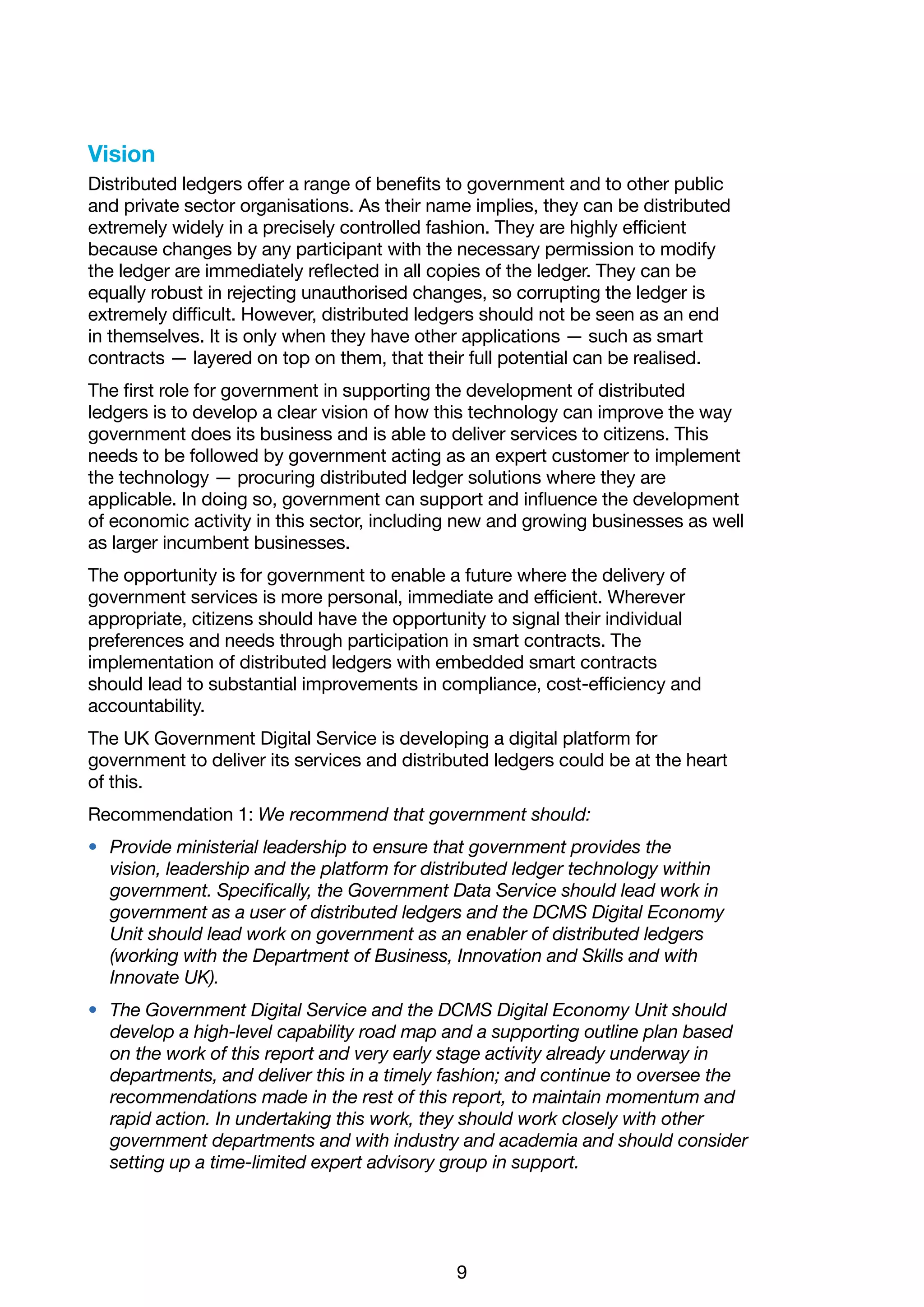 Vision

Distributed ledgers offer a range of benefits to government and to other public and private sector organisations. As their name implies, they can be distributed extremely widely in a precisely controlled fashion. They are highly efficient because changes by any participant with the necessary permission to modify the ledger are immediately reflected in all copies of the ledger. They can be equally robust in rejecting unauthorised changes, so corrupting the ledger is extremely difficult. However, distributed ledgers should not be seen as an end in themselves. It is only when they have other applications — such as smart contracts — layered on top on them, that their full potential can be realised.

The first role for government in supporting the development of distributed ledgers is to develop a clear vision of how this technology can improve the way government does its business and is able to deliver services to citizens. This needs to be followed by government acting as an expert customer to implement the technology — procuring distributed ledger solutions where they are applicable. In doing so, government can support and influence the development of economic activity in this sector, including new and growing businesses as well as larger incumbent businesses.

The opportunity is for government to enable a future where the delivery of government services is more personal, immediate and efficient. Wherever appropriate, citizens should have the opportunity to signal their individual preferences and needs through participation in smart contracts. The implementation of distributed ledgers with embedded smart contracts should lead to substantial improvements in compliance, cost-efficiency and accountability.

The UK Government Digital Service is developing a digital platform for government to deliver its services and distributed ledgers could be at the heart of this.

Recommendation 1: We recommend that government should:

• Provide ministerial leadership to ensure that government provides the vision, leadership and the platform for distributed ledger technology within government. Specifically, the Government Data Service should lead work in government as a user of distributed ledgers and the DCMS Digital Economy Unit should lead work on government as an enabler of distributed ledgers (working with the Department of Business, Innovation and Skills and with Innovate UK).

• The Government Digital Service and the DCMS Digital Economy Unit should develop a high-level capability road map and a supporting outline plan based on the work of this report and very early stage activity already underway in departments, and deliver this in a timely fashion; and continue to oversee the recommendations made in the rest of this report, to maintain momentum and rapid action. In undertaking this work, they should work closely with other government departments and with industry and academia and should consider setting up a time-limited expert advisory group in support.

9